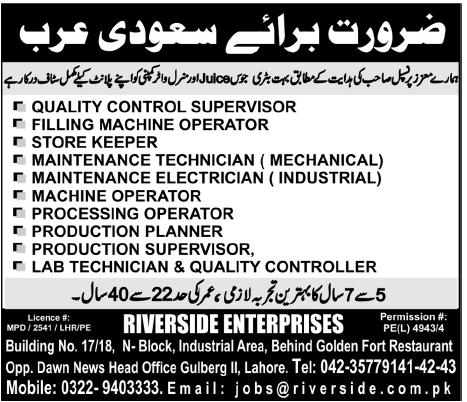 ضرورت برائے سعودی عرب

ہمارے معزز پرنسپل صاحب کی ہدایت کے مطابق بہت بڑی جوس Juice اور منرل واٹر کمپنی کو اپنے پلانٹ کیلئے مکمل سٹاف درکار ہے

QUALITY CONTROL SUPERVISOR
FILLING MACHINE OPERATOR
STORE KEEPER
MAINTENANCE TECHNICIAN ( MECHANICAL)
MAINTENANCE ELECTRICIAN ( INDUSTRIAL)
MACHINE OPERATOR
PROCESSING OPERATOR
PRODUCTION PLANNER
PRODUCTION SUPERVISOR,
LAB TECHNICIAN & QUALITY CONTROLLER

5 سے 7 سال کا بہترین تجربہ لازمی، عمر کی حد 22 سے 40 سال۔

Licence #: MPD / 2541 / LHR/PE

RIVERSIDE ENTERPRISES

Permission #: PE(L) 4943/4

Building No. 17/18, N- Block, Industrial Area, Behind Golden Fort Restaurant Opp. Dawn News Head Office Gulberg II, Lahore. Tel: 042-35779141-42-43
Mobile: 0322- 9403333. Email: jobs@riverside.com.pk